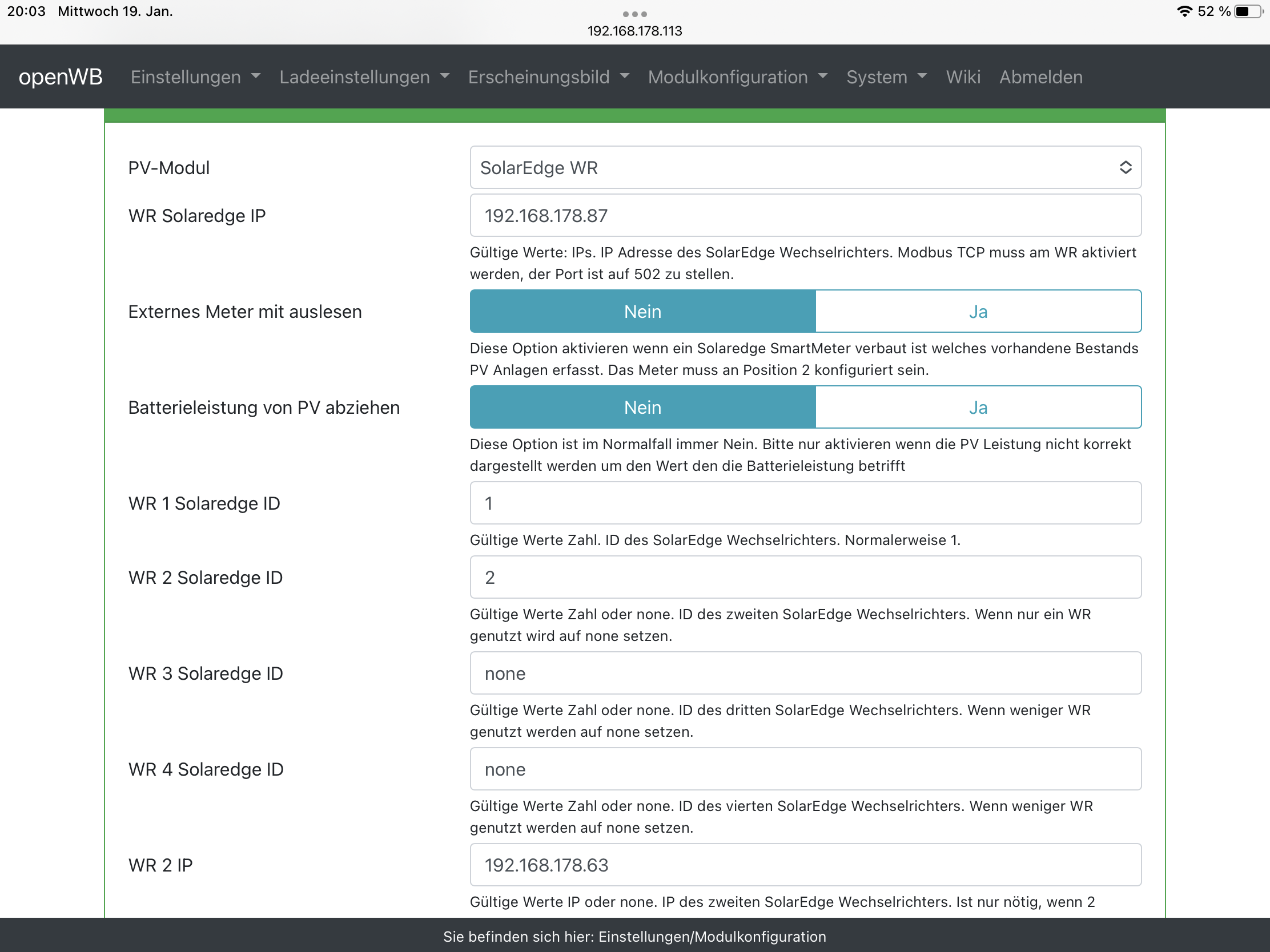 20:03 Mittwoch 19. Jan.
192.168.178.113
52 %

openWB Einstellungen Ladeeinstellungen Erscheinungsbild Modulkonfiguration System Wiki Abmelden

PV-Modul
SolarEdge WR

WR Solaredge IP
192.168.178.87
Gültige Werte: IPs. IP Adresse des SolarEdge Wechselrichters. Modbus TCP muss am WR aktiviert werden, der Port ist auf 502 zu stellen.

Externes Meter mit auslesen
Nein Ja
Diese Option aktivieren wenn ein Solaredge SmartMeter verbaut ist welches vorhandene Bestands PV Anlagen erfasst. Das Meter muss an Position 2 konfiguriert sein.

Batterieleistung von PV abziehen
Nein Ja
Diese Option ist im Normalfall immer Nein. Bitte nur aktivieren wenn die PV Leistung nicht korrekt dargestellt werden um den Wert den die Batterieleistung betrifft

WR 1 Solaredge ID
1
Gültige Werte Zahl. ID des SolarEdge Wechselrichters. Normalerweise 1.

WR 2 Solaredge ID
2
Gültige Werte Zahl oder none. ID des zweiten SolarEdge Wechselrichters. Wenn nur ein WR genutzt wird auf none setzen.

WR 3 Solaredge ID
none
Gültige Werte Zahl oder none. ID des dritten SolarEdge Wechselrichters. Wenn weniger WR genutzt werden auf none setzen.

WR 4 Solaredge ID
none
Gültige Werte Zahl oder none. ID des vierten SolarEdge Wechselrichters. Wenn weniger WR genutzt werden auf none setzen.

WR 2 IP
192.168.178.63
Gültige Werte IP oder none. IP des zweiten SolarEdge Wechselrichters. Ist nur nötig, wenn 2

Sie befinden sich hier: Einstellungen/Modulkonfiguration